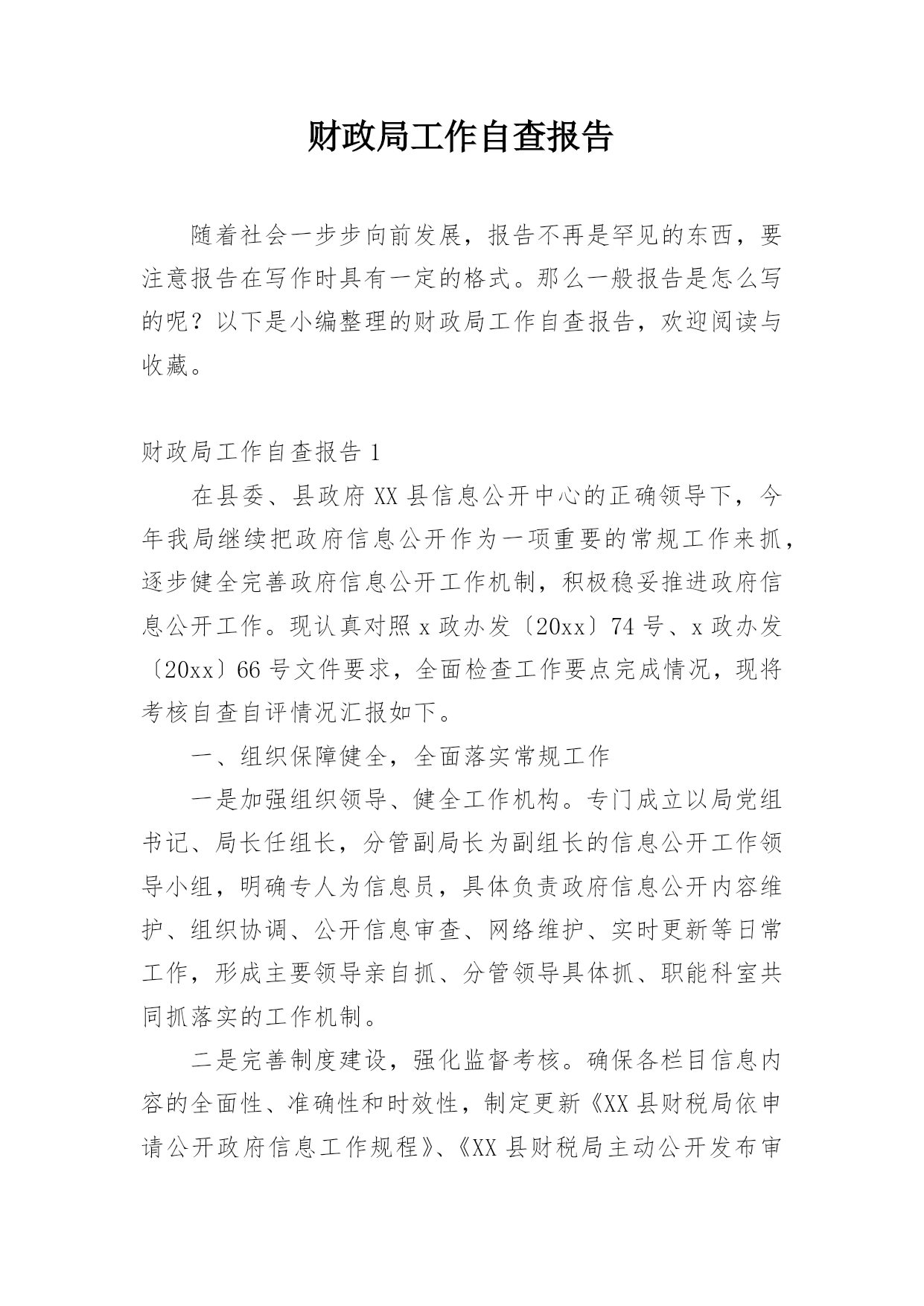 财政局工作自查报告

随着社会一步步向前发展，报告不再是罕见的东西，要注意报告在写作时具有一定的格式。那么一般报告是怎么写的呢？以下是小编整理的财政局工作自查报告，欢迎阅读与收藏。

财政局工作自查报告 1

在县委、县政府 XX 县信息公开中心的正确领导下，今年我局继续把政府信息公开作为一项重要的常规工作来抓，逐步健全完善政府信息公开工作机制，积极稳妥推进政府信息公开工作。现认真对照 x 政办发〔20xx〕74 号、x 政办发〔20xx〕66 号文件要求，全面检查工作要点完成情况，现将考核自查自评情况汇报如下。

一、组织保障健全，全面落实常规工作

一是加强组织领导、健全工作机构。专门成立以局党组书记、局长任组长，分管副局长为副组长的信息公开工作领导小组，明确专人为信息员，具体负责政府信息公开内容维护、组织协调、公开信息审查、网络维护、实时更新等日常工作，形成主要领导亲自抓、分管领导具体抓、职能科室共同抓落实的工作机制。

二是完善制度建设，强化监督考核。确保各栏目信息内容的全面性、准确性和时效性，制定更新《XX 县财税局依申请公开政府信息工作规程》、《XX 县财税局主动公开发布审